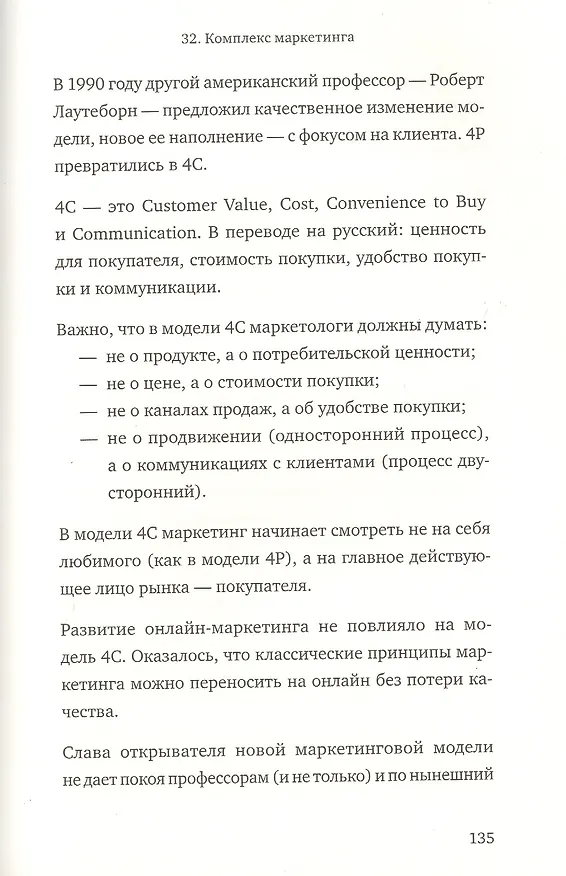 32. Комплекс маркетинга

В 1990 году другой американский профессор — Роберт Лаутеборн — предложил качественное изменение модели, новое ее наполнение — с фокусом на клиента. 4P превратились в 4C.

4C — это Customer Value, Cost, Convenience to Buy и Communication. В переводе на русский: ценность для покупателя, стоимость покупки, удобство покупки и коммуникации.

Важно, что в модели 4C маркетологи должны думать:
— не о продукте, а о потребительской ценности;
— не о цене, а о стоимости покупки;
— не о каналах продаж, а об удобстве покупки;
— не о продвижении (односторонний процесс), а о коммуникациях с клиентами (процесс двусторонний).

В модели 4C маркетинг начинает смотреть не на себя любимого (как в модели 4P), а на главное действующее лицо рынка — покупателя.

Развитие онлайн-маркетинга не повлияло на модель 4C. Оказалось, что классические принципы маркетинга можно переносить на онлайн без потери качества.

Слава открывателя новой маркетинговой модели не дает покоя профессорам (и не только) и по нынешний

135